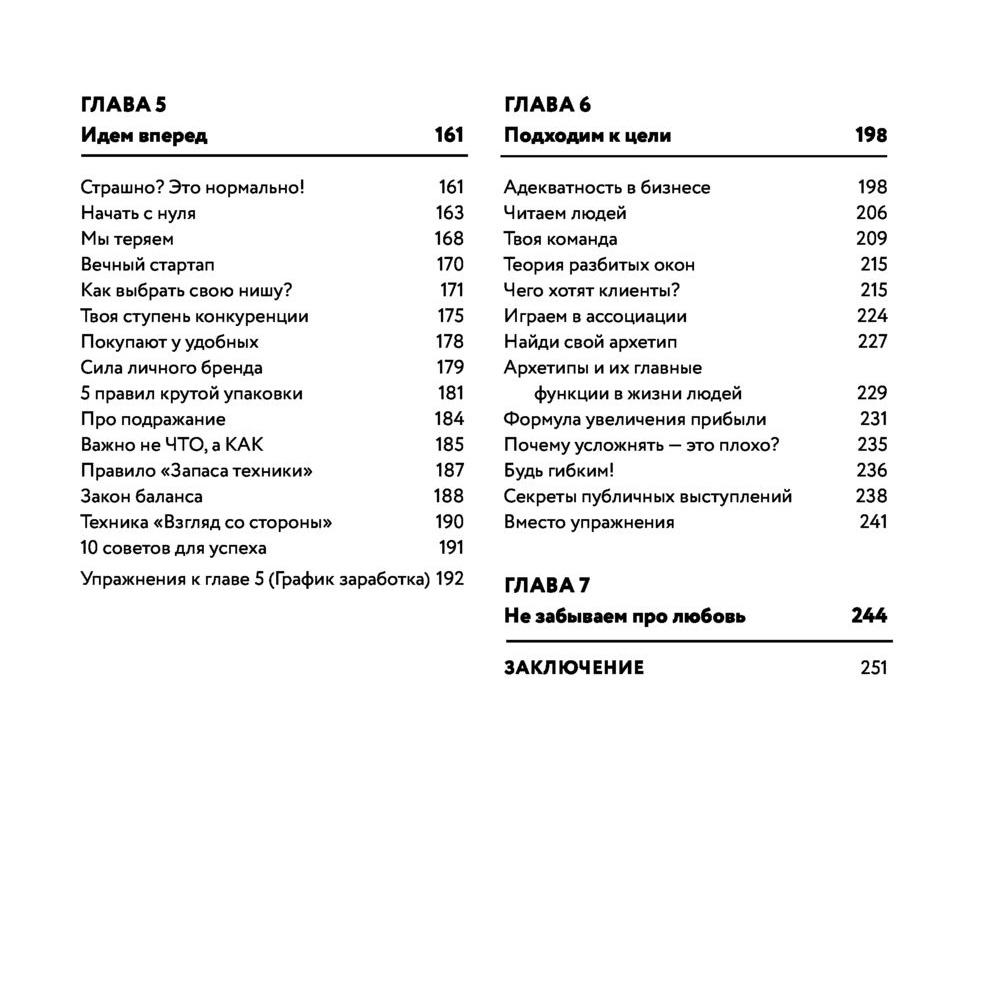 ГЛАВА 5
Идем вперед 161

Страшно? Это нормально! 161
Начать с нуля 163
Мы теряем 168
Вечный стартап 170
Как выбрать свою нишу? 171
Твоя ступень конкуренции 175
Покупают у удобных 178
Сила личного бренда 179
5 правил крутой упаковки 181
Про подражание 184
Важно не ЧТО, а КАК 185
Правило «Запаса техники» 187
Закон баланса 188
Техника «Взгляд со стороны» 190
10 советов для успеха 191
Упражнения к главе 5 (График заработка) 192

ГЛАВА 6
Подходим к цели 198

Адекватность в бизнесе 198
Читаем людей 206
Твоя команда 209
Теория разбитых окон 215
Чего хотят клиенты? 215
Играем в ассоциации 224
Найди свой архетип 227
Архетипы и их главные функции в жизни людей 229
Формула увеличения прибыли 231
Почему усложнять — это плохо? 235
Будь гибким! 236
Секреты публичных выступлений 238
Вместо упражнения 241

ГЛАВА 7
Не забываем про любовь 244

ЗАКЛЮЧЕНИЕ 251